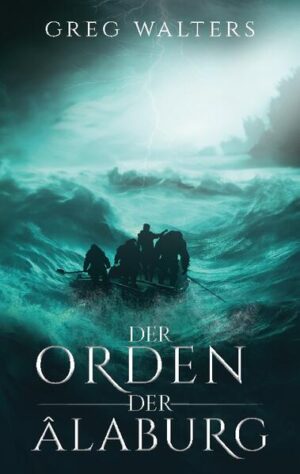 GREG WALTERS

DER
ORDEN
DER
ÂLABURG